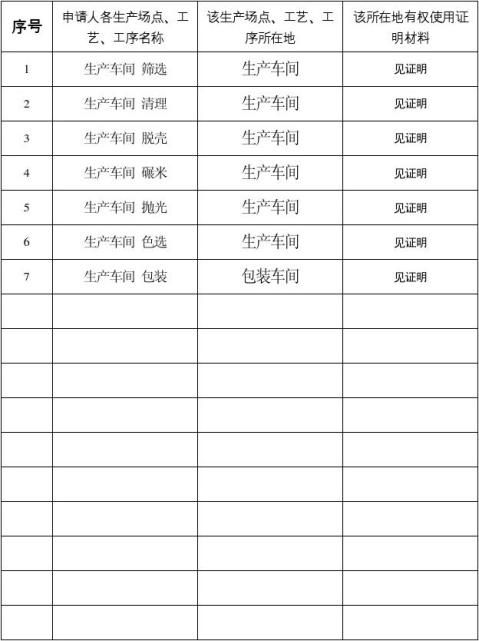 | 序号 | 申请人各生产场点、工艺、工序名称 | 该生产场点、工艺、工序所在地 | 该所在地有权使用证明材料 |
|---|---|---|---|
| 1 | 生产车间 筛选 | 生产车间 | 见证明 |
| 2 | 生产车间 清理 | 生产车间 | 见证明 |
| 3 | 生产车间 脱壳 | 生产车间 | 见证明 |
| 4 | 生产车间 碾米 | 生产车间 | 见证明 |
| 5 | 生产车间 抛光 | 生产车间 | 见证明 |
| 6 | 生产车间 色选 | 生产车间 | 见证明 |
| 7 | 生产车间 包装 | 包装车间 | 见证明 |
| | | | |
| | | | |
| | | | |
| | | | |
| | | | |
| | | | |
| | | | |
| | | | |
| | | | |
| | | | |